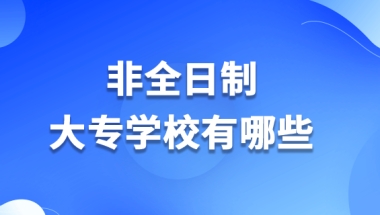 非全日制
大专学校有哪些